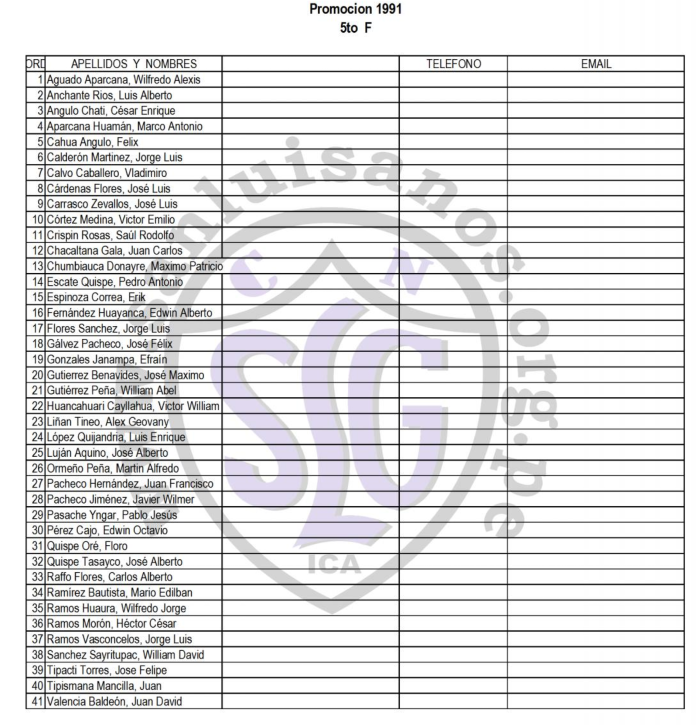 Promocion 1991
5to F

| ORD | APELLIDOS Y NOMBRES | | TELEFONO | EMAIL |
|---|---|---|---|---|
| 1 | Aguado Aparcana, Wilfredo Alexis | | | |
| 2 | Anchante Rios, Luis Alberto | | | |
| 3 | Angulo Chati, César Enrique | | | |
| 4 | Aparcana Huamán, Marco Antonio | | | |
| 5 | Cahua Angulo, Felix | | | |
| 6 | Calderón Martinez, Jorge Luis | | | |
| 7 | Calvo Caballero, Vladimiro | | | |
| 8 | Cárdenas Flores, José Luis | | | |
| 9 | Carrasco Zevallos, José Luis | | | |
| 10 | Córtez Medina, Victor Emilio | | | |
| 11 | Crispin Rosas, Saúl Rodolfo | | | |
| 12 | Chacaltana Gala, Juan Carlos | | | |
| 13 | Chumbiauca Donayre, Maximo Patricio | | | |
| 14 | Escate Quispe, Pedro Antonio | | | |
| 15 | Espinoza Correa, Erik | | | |
| 16 | Fernández Huayanca, Edwin Alberto | | | |
| 17 | Flores Sanchez, Jorge Luis | | | |
| 18 | Gálvez Pacheco, José Félix | | | |
| 19 | Gonzales Janampa, Efraín | | | |
| 20 | Gutierrez Benavides, José Maximo | | | |
| 21 | Gutiérrez Peña, William Abel | | | |
| 22 | Huancahuari Cayllahua, Victor William | | | |
| 23 | Liñan Tineo, Alex Geovany | | | |
| 24 | López Quijandria, Luis Enrique | | | |
| 25 | Luján Aquino, José Alberto | | | |
| 26 | Ormeño Peña, Martin Alfredo | | | |
| 27 | Pacheco Hernández, Juan Francisco | | | |
| 28 | Pacheco Jiménez, Javier Wilmer | | | |
| 29 | Pasache Yngar, Pablo Jesús | | | |
| 30 | Pérez Cajo, Edwin Octavio | | | |
| 31 | Quispe Oré, Floro | | | |
| 32 | Quispe Tasayco, José Alberto | | | |
| 33 | Raffo Flores, Carlos Alberto | | | |
| 34 | Ramírez Bautista, Mario Edilban | | | |
| 35 | Ramos Huaura, Wilfredo Jorge | | | |
| 36 | Ramos Morón, Héctor César | | | |
| 37 | Ramos Vasconcelos, Jorge Luis | | | |
| 38 | Sanchez Sayritupac, William David | | | |
| 39 | Tipacti Torres, Jose Felipe | | | |
| 40 | Tipismana Mancilla, Juan | | | |
| 41 | Valencia Baldeón, Juan David | | | |

sanluisanos.org.pe
C N
SLG
ICA